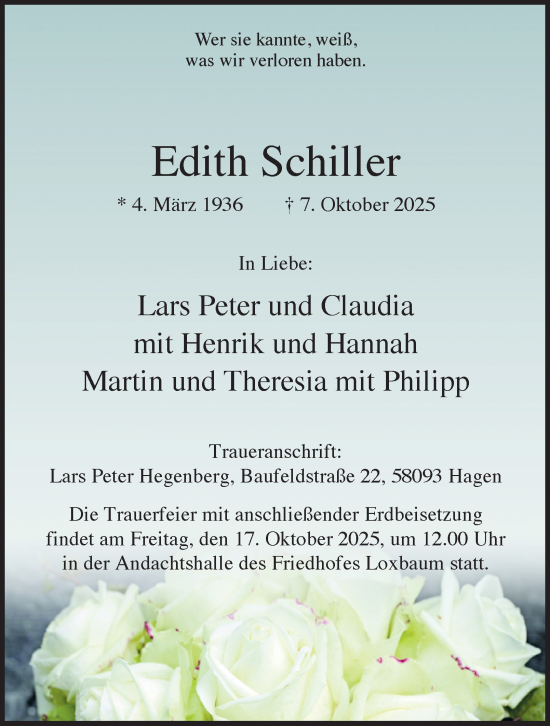 Wer sie kannte, weiß,
was wir verloren haben.

Edith Schiller

* 4. März 1936 † 7. Oktober 2025

In Liebe:

Lars Peter und Claudia
mit Henrik und Hannah
Martin und Theresia mit Philipp

Traueranschrift:
Lars Peter Hegenberg, Baufeldstraße 22, 58093 Hagen

Die Trauerfeier mit anschließender Erdbeisetzung findet am Freitag, den 17. Oktober 2025, um 12.00 Uhr in der Andachtshalle des Friedhofes Loxbaum statt.